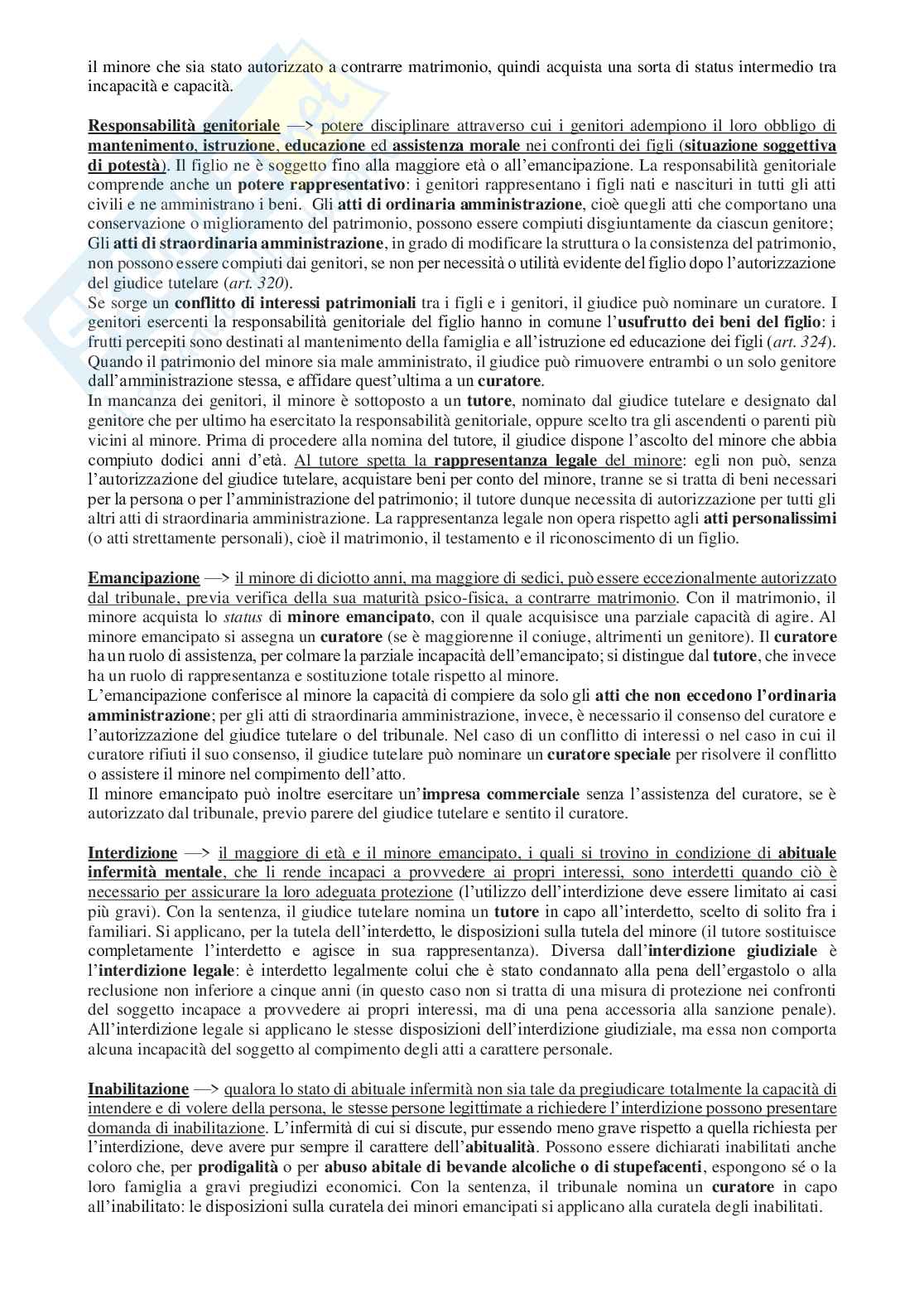 il minore che sia stato autorizzato a contrarre matrimonio, quindi acquista una sorta di status intermedio tra incapacità e capacità.

Responsabilità genitoriale —> potere disciplinare attraverso cui i genitori adempiono il loro obbligo di mantenimento, istruzione, educazione ed assistenza morale nei confronti dei figli (situazione soggettiva di potestà). Il figlio ne è soggetto fino alla maggiore età o all'emancipazione. La responsabilità genitoriale comprende anche un potere rappresentativo: i genitori rappresentano i figli nati e nascituri in tutti gli atti civili e ne amministrano i beni. Gli atti di ordinaria amministrazione, cioè quegli atti che comportano una conservazione o miglioramento del patrimonio, possono essere compiuti disgiuntamente da ciascun genitore; Gli atti di straordinaria amministrazione, in grado di modificare la struttura o la consistenza del patrimonio, non possono essere compiuti dai genitori, se non per necessità o utilità evidente del figlio dopo l'autorizzazione del giudice tutelare (art. 320).
Se sorge un conflitto di interessi patrimoniali tra i figli e i genitori, il giudice può nominare un curatore. I genitori esercenti la responsabilità genitoriale del figlio hanno in comune l'usufrutto dei beni del figlio: i frutti percepiti sono destinati al mantenimento della famiglia e all'istruzione ed educazione dei figli (art. 324). Quando il patrimonio del minore sia male amministrato, il giudice può rimuovere entrambi o un solo genitore dall'amministrazione stessa, e affidare quest'ultima a un curatore.
In mancanza dei genitori, il minore è sottoposto a un tutore, nominato dal giudice tutelare e designato dal genitore che per ultimo ha esercitato la responsabilità genitoriale, oppure scelto tra gli ascendenti o parenti più vicini al minore. Prima di procedere alla nomina del tutore, il giudice dispone l'ascolto del minore che abbia compiuto dodici anni d'età. Al tutore spetta la rappresentanza legale del minore: egli non può, senza l'autorizzazione del giudice tutelare, acquistare beni per conto del minore, tranne se si tratta di beni necessari per la persona o per l'amministrazione del patrimonio; il tutore dunque necessita di autorizzazione per tutti gli altri atti di straordinaria amministrazione. La rappresentanza legale non opera rispetto agli atti personalissimi (o atti strettamente personali), cioè il matrimonio, il testamento e il riconoscimento di un figlio.

Emancipazione —> il minore di diciotto anni, ma maggiore di sedici, può essere eccezionalmente autorizzato dal tribunale, previa verifica della sua maturità psico-fisica, a contrarre matrimonio. Con il matrimonio, il minore acquista lo status di minore emancipato, con il quale acquisisce una parziale capacità di agire. Al minore emancipato si assegna un curatore (se è maggiorenne il coniuge, altrimenti un genitore). Il curatore ha un ruolo di assistenza, per colmare la parziale incapacità dell'emancipato; si distingue dal tutore, che invece ha un ruolo di rappresentanza e sostituzione totale rispetto al minore.
L'emancipazione conferisce al minore la capacità di compiere da solo gli atti che non eccedono l'ordinaria amministrazione; per gli atti di straordinaria amministrazione, invece, è necessario il consenso del curatore e l'autorizzazione del giudice tutelare o del tribunale. Nel caso di un conflitto di interessi o nel caso in cui il curatore rifiuti il suo consenso, il giudice tutelare può nominare un curatore speciale per risolvere il conflitto o assistere il minore nel compimento dell'atto.
Il minore emancipato può inoltre esercitare un'impresa commerciale senza l'assistenza del curatore, se è autorizzato dal tribunale, previo parere del giudice tutelare e sentito il curatore.

Interdizione —> il maggiore di età e il minore emancipato, i quali si trovino in condizione di abituale infermità mentale, che li rende incapaci a provvedere ai propri interessi, sono interdetti quando ciò è necessario per assicurare la loro adeguata protezione (l'utilizzo dell'interdizione deve essere limitato ai casi più gravi). Con la sentenza, il giudice tutelare nomina un tutore in capo all'interdetto, scelto di solito fra i familiari. Si applicano, per la tutela dell'interdetto, le disposizioni sulla tutela del minore (il tutore sostituisce completamente l'interdetto e agisce in sua rappresentanza). Diversa dall'interdizione giudiziale è l'interdizione legale: è interdetto legalmente colui che è stato condannato alla pena dell'ergastolo o alla reclusione non inferiore a cinque anni (in questo caso non si tratta di una misura di protezione nei confronti del soggetto incapace a provvedere ai propri interessi, ma di una pena accessoria alla sanzione penale). All'interdizione legale si applicano le stesse disposizioni dell'interdizione giudiziale, ma essa non comporta alcuna incapacità del soggetto al compimento degli atti a carattere personale.

Inabilitazione —> qualora lo stato di abituale infermità non sia tale da pregiudicare totalmente la capacità di intendere e di volere della persona, le stesse persone legittimate a richiedere l'interdizione possono presentare domanda di inabilitazione. L'infermità di cui si discute, pur essendo meno grave rispetto a quella richiesta per l'interdizione, deve avere pur sempre il carattere dell'abitualità. Possono essere dichiarati inabilitati anche coloro che, per prodigalità o per abuso abitale di bevande alcoliche o di stupefacenti, espongono sé o la loro famiglia a gravi pregiudizi economici. Con la sentenza, il tribunale nomina un curatore in capo all'inabilitato: le disposizioni sulla curatela dei minori emancipati si applicano alla curatela degli inabilitati.